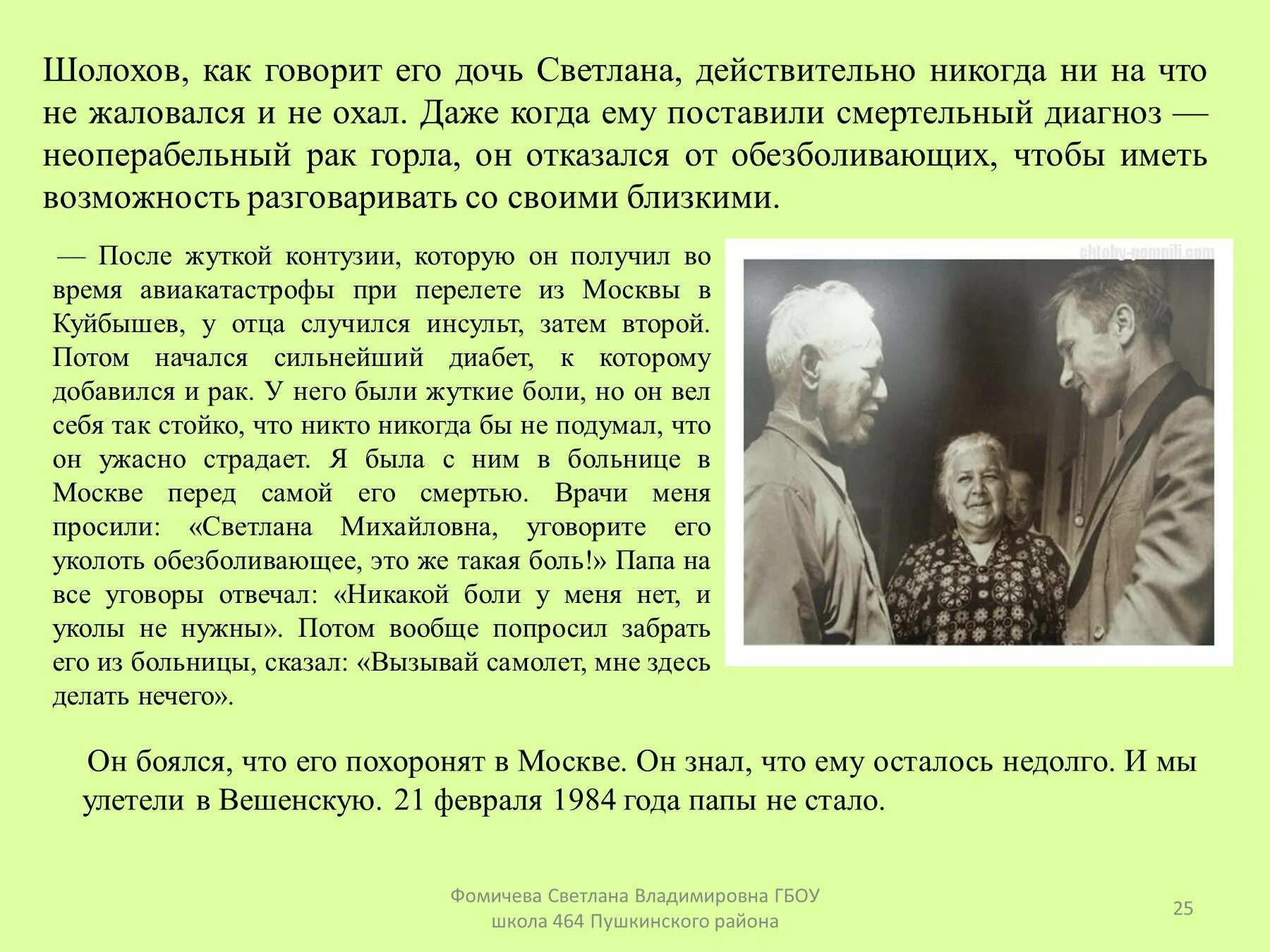 Шолохов, как говорит его дочь Светлана, действительно никогда ни на что не жаловался и не охал. Даже когда ему поставили смертельный диагноз — неоперабельный рак горла, он отказался от обезболивающих, чтобы иметь возможность разговаривать со своими близкими.

— После жуткой контузии, которую он получил во время авиакатастрофы при перелете из Москвы в Куйбышев, у отца случился инсульт, затем второй. Потом начался сильнейший диабет, к которому добавился и рак. У него были жуткие боли, но он вел себя так стойко, что никто никогда бы не подумал, что он ужасно страдает. Я была с ним в больнице в Москве перед самой его смертью. Врачи меня просили: «Светлана Михайловна, уговорите его уколоть обезболивающее, это же такая боль!» Папа на все уговоры отвечал: «Никакой боли у меня нет, и уколы не нужны». Потом вообще попросил забрать его из больницы, сказал: «Вызывай самолет, мне здесь делать нечего».

chtoby-pomnili.com

Он боялся, что его похоронят в Москве. Он знал, что ему осталось недолго. И мы улетели в Вешенскую. 21 февраля 1984 года папы не стало.

Фомичева Светлана Владимировна ГБОУ школа 464 Пушкинского района

25